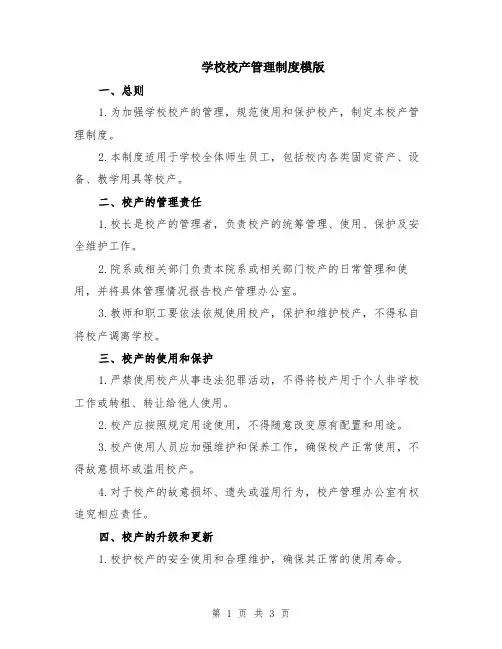 学校校产管理制度模版

一、总则

1. 为加强学校校产的管理，规范使用和保护校产，制定本校产管理制度。

2. 本制度适用于学校全体师生员工，包括校内各类固定资产、设备、教学用具等校产。

二、校产的管理责任

1. 校长是校产的管理者，负责校产的统筹管理、使用、保护及安全维护工作。

2. 院系或相关部门负责本院系或相关部门校产的日常管理和使用，并将具体管理情况报告校产管理办公室。

3. 教师和职工要依法依规使用校产，保护和维护校产，不得私自将校产调离学校。

三、校产的使用和保护

1. 严禁使用校产从事违法犯罪活动，不得将校产用于个人非学校工作或转租、转让给他人使用。

2. 校产应按照规定用途使用，不得随意改变原有配置和用途。

3. 校产使用人员应加强维护和保养工作，确保校产正常使用，不得故意损坏或滥用校产。

4. 对于校产的故意损坏、遗失或滥用行为，校产管理办公室有权追究相应责任。

四、校产的升级和更新

1. 校护校产的安全使用和合理维护，确保其正常的使用寿命。

第 1 页 共 3 页